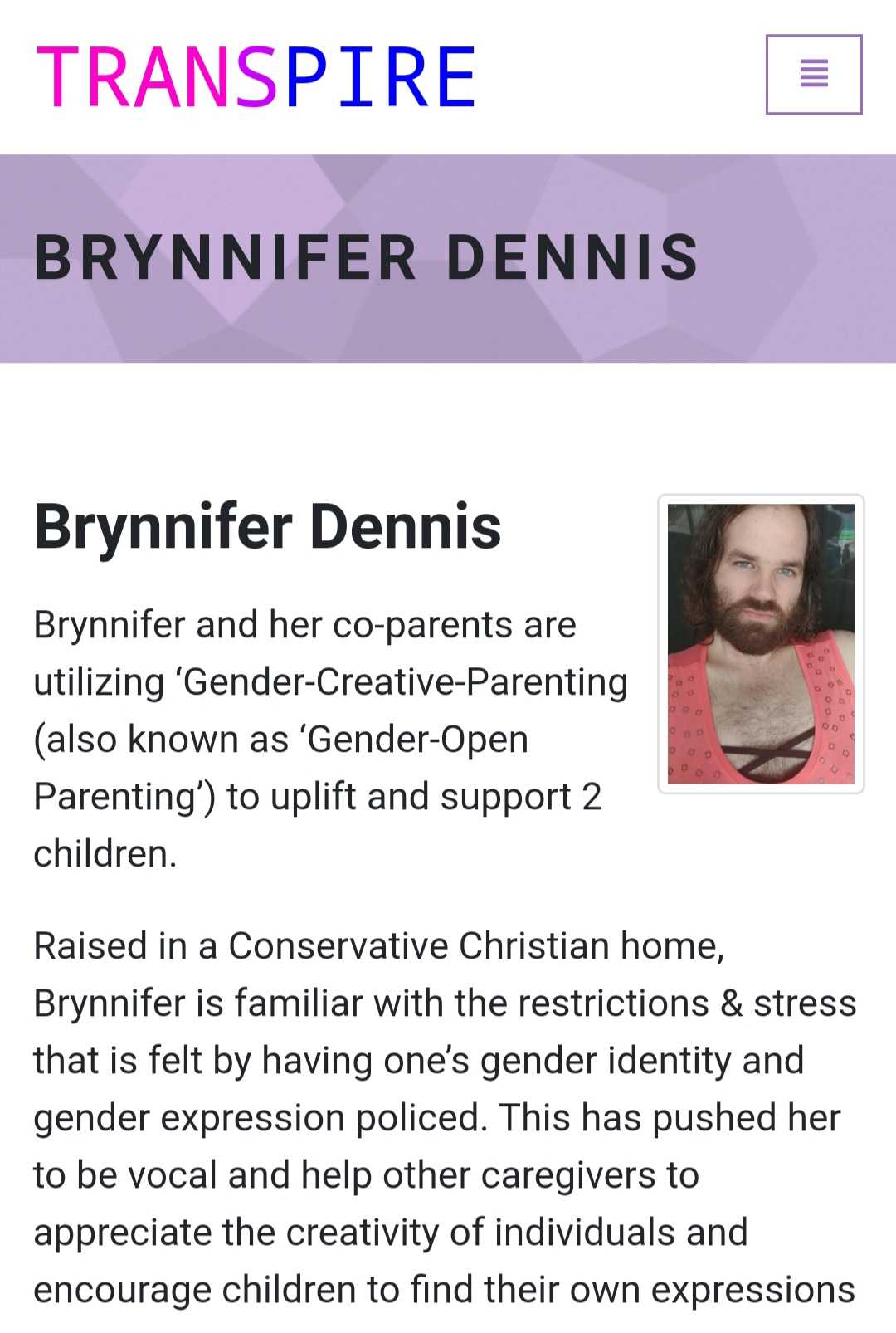 TRANSPIRE

BRYNNIFER DENNIS

Brynnifer Dennis

Brynnifer and her co-parents are utilizing ‘Gender-Creative-Parenting (also known as ‘Gender-Open Parenting’) to uplift and support 2 children.

Raised in a Conservative Christian home, Brynnifer is familiar with the restrictions & stress that is felt by having one’s gender identity and gender expression policed. This has pushed her to be vocal and help other caregivers to appreciate the creativity of individuals and encourage children to find their own expressions